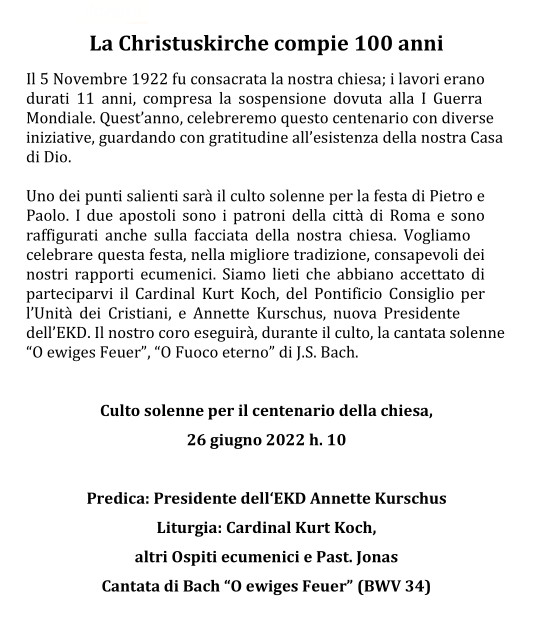 La Christuskirche compie 100 anni

Il 5 Novembre 1922 fu consacrata la nostra chiesa; i lavori erano durati 11 anni, compresa la sospensione dovuta alla I Guerra Mondiale. Quest'anno, celebreremo questo centenario con diverse iniziative, guardando con gratitudine all'esistenza della nostra Casa di Dio.

Uno dei punti salienti sarà il culto solenne per la festa di Pietro e Paolo. I due apostoli sono i patroni della città di Roma e sono raffigurati anche sulla facciata della nostra chiesa. Vogliamo celebrare questa festa, nella migliore tradizione, consapevoli dei nostri rapporti ecumenici. Siamo lieti che abbiano accettato di parteciparvi il Cardinal Kurt Koch, del Pontificio Consiglio per l'Unità dei Cristiani, e Annette Kurschus, nuova Presidente dell'EKD. Il nostro coro eseguirà, durante il culto, la cantata solenne "O ewiges Feuer", "O Fuoco eterno" di J.S. Bach.

Culto solenne per il centenario della chiesa,

26 giugno 2022 h. 10

Predica: Presidente dell'EKD Annette Kurschus

Liturgia: Cardinal Kurt Koch,

altri Ospiti ecumenici e Past. Jonas

Cantata di Bach "O ewiges Feuer" (BWV 34)